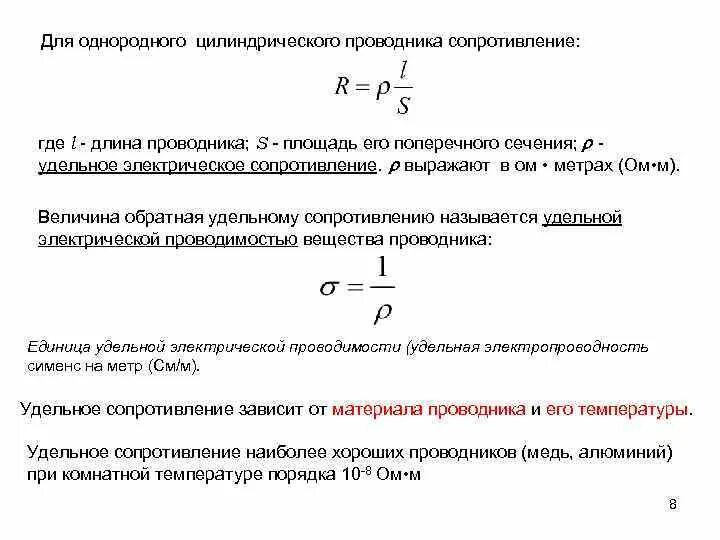 Для однородного цилиндрического проводника сопротивление:

$R = \rho \frac{l}{S}$

где $l$ - длина проводника; $S$ - площадь его поперечного сечения; $\rho$ - удельное электрическое сопротивление. $\rho$ выражают в ом • метрах (Ом•м).

Величина обратная удельному сопротивлению называется удельной электрической проводимостью вещества проводника:

$\sigma = \frac{1}{\rho}$

Единица удельной электрической проводимости (удельная электропроводность сименс на метр (См/м).

Удельное сопротивление зависит от материала проводника и его температуры.

Удельное сопротивление наиболее хороших проводников (медь, алюминий) при комнатной температуре порядка $10^{-8}$ Ом•м

8